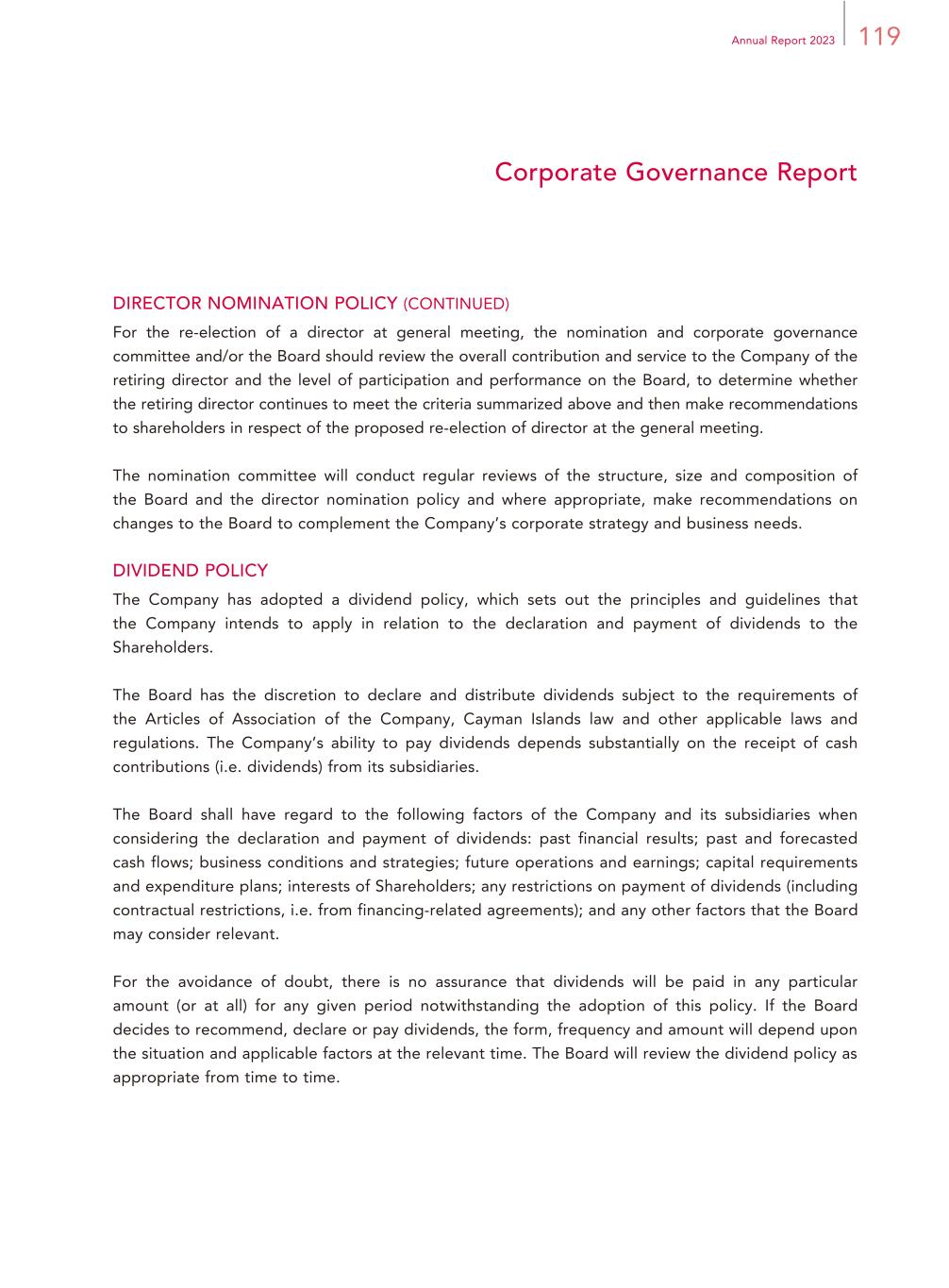 Annual Report 2023 119

Corporate Governance Report

DIRECTOR NOMINATION POLICY (CONTINUED)

For the re-election of a director at general meeting, the nomination and corporate governance committee and/or the Board should review the overall contribution and service to the Company of the retiring director and the level of participation and performance on the Board, to determine whether the retiring director continues to meet the criteria summarized above and then make recommendations to shareholders in respect of the proposed re-election of director at the general meeting.

The nomination committee will conduct regular reviews of the structure, size and composition of the Board and the director nomination policy and where appropriate, make recommendations on changes to the Board to complement the Company's corporate strategy and business needs.

DIVIDEND POLICY

The Company has adopted a dividend policy, which sets out the principles and guidelines that the Company intends to apply in relation to the declaration and payment of dividends to the Shareholders.

The Board has the discretion to declare and distribute dividends subject to the requirements of the Articles of Association of the Company, Cayman Islands law and other applicable laws and regulations. The Company's ability to pay dividends depends substantially on the receipt of cash contributions (i.e. dividends) from its subsidiaries.

The Board shall have regard to the following factors of the Company and its subsidiaries when considering the declaration and payment of dividends: past financial results; past and forecasted cash flows; business conditions and strategies; future operations and earnings; capital requirements and expenditure plans; interests of Shareholders; any restrictions on payment of dividends (including contractual restrictions, i.e. from financing-related agreements); and any other factors that the Board may consider relevant.

For the avoidance of doubt, there is no assurance that dividends will be paid in any particular amount (or at all) for any given period notwithstanding the adoption of this policy. If the Board decides to recommend, declare or pay dividends, the form, frequency and amount will depend upon the situation and applicable factors at the relevant time. The Board will review the dividend policy as appropriate from time to time.